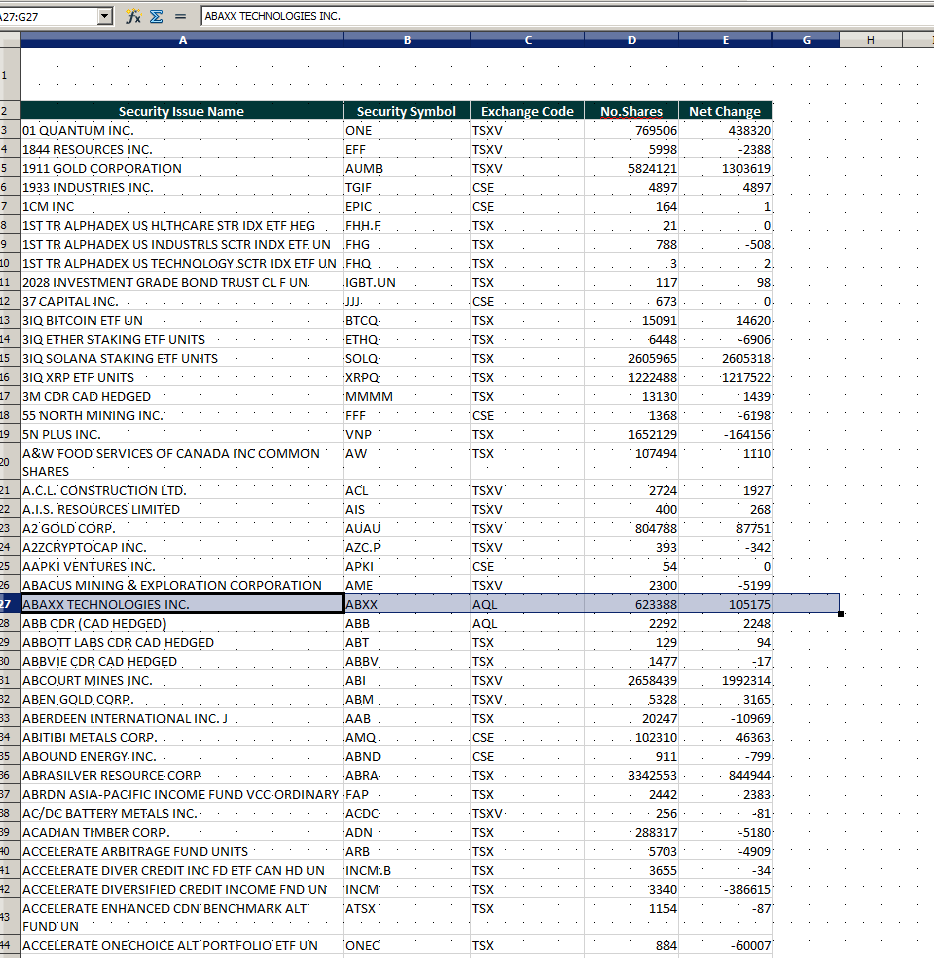 A27:G27 ABAXX TECHNOLOGIES INC.

| | A | B | C | D | E | G | H |
|---|---|---|---|---|---|---|---|
| 1 | | | | | | | |
| 2 | Security Issue Name | Security Symbol | Exchange Code | No.Shares | Net Change | | |
| 3 | 01 QUANTUM INC. | ONE | TSXV | 769506 | 438320 | | |
| 4 | 1844 RESOURCES INC. | EFF | TSXV | 5998 | -2388 | | |
| 5 | 1911 GOLD CORPORATION | AUMB | TSXV | 5824121 | 1303619 | | |
| 6 | 1933 INDUSTRIES INC. | TGIF | CSE | 4897 | 4897 | | |
| 7 | 1CM INC | EPIC | CSE | 164 | 1 | | |
| 8 | 1ST TR ALPHADEX US HLTHCARE STR IDX ETF HEG | FHH.F | TSX | 21 | 0 | | |
| 9 | 1ST TR ALPHADEX US INDUSTRLS SCTR INDX ETF UN | FHG | TSX | 788 | -508 | | |
| 10 | 1ST TR ALPHADEX US TECHNOLOGY SCTR IDX ETF UN | FHQ | TSX | 3 | 2 | | |
| 11 | 2028 INVESTMENT GRADE BOND TRUST CL F UN | IGBT.UN | TSX | 117 | 98 | | |
| 12 | 37 CAPITAL INC. | JJJ | CSE | 673 | 0 | | |
| 13 | 3IQ BITCOIN ETF UN | BTCQ | TSX | 15091 | 14620 | | |
| 14 | 3IQ ETHER STAKING ETF UNITS | ETHQ | TSX | 6448 | -6906 | | |
| 15 | 3IQ SOLANA STAKING ETF UNITS | SOLQ | TSX | 2605965 | 2605318 | | |
| 16 | 3IQ XRP ETF UNITS | XRPQ | TSX | 1222488 | 1217522 | | |
| 17 | 3M CDR CAD HEDGED | MMMM | TSX | 13130 | 1439 | | |
| 18 | 55 NORTH MINING INC. | FFF | CSE | 1368 | -6198 | | |
| 19 | 5N PLUS INC. | VNP | TSX | 1652129 | -164156 | | |
| 20 | A&W FOOD SERVICES OF CANADA INC COMMON SHARES | AW | TSX | 107494 | 1110 | | |
| 21 | A.C.L. CONSTRUCTION LTD. | ACL | TSXV | 2724 | 1927 | | |
| 22 | A.I.S. RESOURCES LIMITED | AIS | TSXV | 400 | 268 | | |
| 23 | A2 GOLD CORP. | AUAU | TSXV | 804788 | 87751 | | |
| 24 | A2ZCRYPTOCAP INC. | AZC.P | TSXV | 393 | -342 | | |
| 25 | AAPKI VENTURES INC. | APKI | CSE | 54 | 0 | | |
| 26 | ABACUS MINING & EXPLORATION CORPORATION | AME | TSXV | 2300 | -5199 | | |
| 27 | ABAXX TECHNOLOGIES INC. | ABXX | AQL | 623388 | 105175 | | |
| 28 | ABB CDR (CAD HEDGED) | ABB | AQL | 2292 | 2248 | | |
| 29 | ABBOTT LABS CDR CAD HEDGED | ABT | TSX | 129 | 94 | | |
| 30 | ABBVIE CDR CAD HEDGED | ABBV | TSX | 1477 | -17 | | |
| 31 | ABCOURT MINES INC. | ABI | TSXV | 2658439 | 1992314 | | |
| 32 | ABEN GOLD CORP. | ABM | TSXV | 5328 | 3165 | | |
| 33 | ABERDEEN INTERNATIONAL INC. J | AAB | TSX | 20247 | -10969 | | |
| 34 | ABITIBI METALS CORP. | AMQ | CSE | 102310 | 46363 | | |
| 35 | ABOUND ENERGY INC. | ABND | CSE | 911 | -799 | | |
| 36 | ABRASILVER RESOURCE CORP | ABRA | TSX | 3342553 | 844944 | | |
| 37 | ABRDN ASIA-PACIFIC INCOME FUND VCC ORDINARY | FAP | TSX | 2442 | 2383 | | |
| 38 | AC/DC BATTERY METALS INC. | ACDC | TSXV | 256 | -81 | | |
| 39 | ACADIAN TIMBER CORP. | ADN | TSX | 288317 | -5180 | | |
| 40 | ACCELERATE ARBITRAGE FUND UNITS | ARB | TSX | 5703 | -4909 | | |
| 41 | ACCELERATE DIVER CREDIT INC FD ETF CAN HD UN | INCM.B | TSX | 3655 | -34 | | |
| 42 | ACCELERATE DIVERSIFIED CREDIT INCOME FND UN | INCM | TSX | 3340 | -386615 | | |
| 43 | ACCELERATE ENHANCED CDN BENCHMARK ALT FUND UN | ATSX | TSX | 1154 | -87 | | |
| 44 | ACCELERATE ONECHOICE ALT PORTFOLIO ETF UN | ONEC | TSX | 884 | -60007 | | |